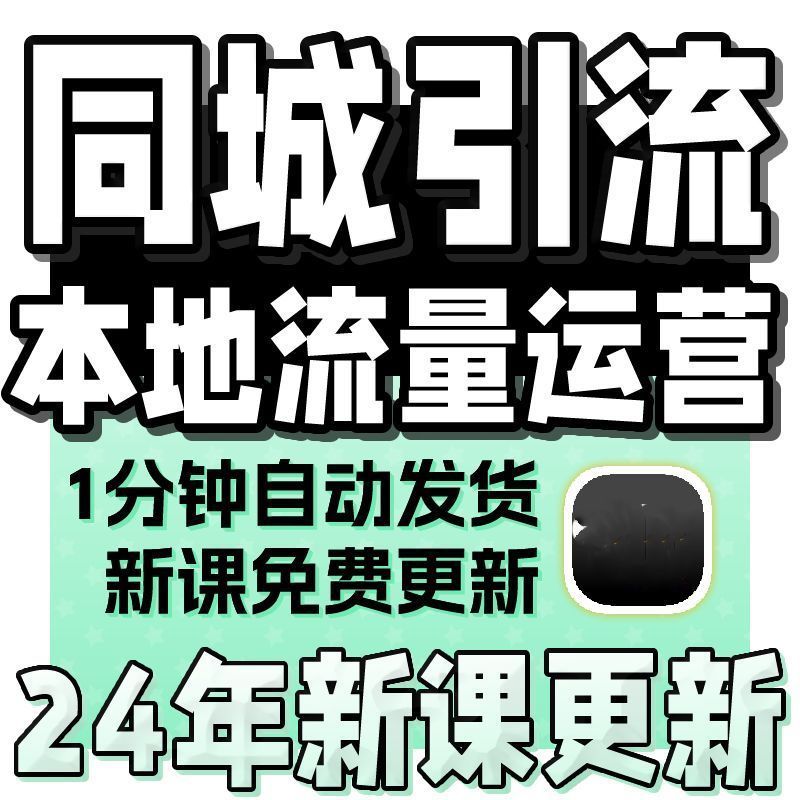 同城引流
本地流量运营
1分钟自动发货
新课免费更新
24年新课更新